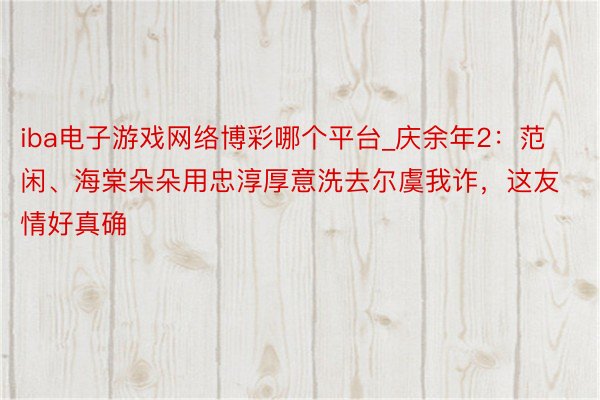 iba电子游戏网络博彩哪个平台_庆余年2：范闲、海棠朵朵用忠淳厚意洗去尔虞我诈，这友情好真确